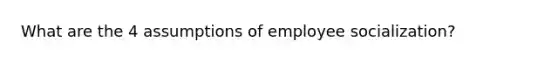 What are the 4 assumptions of employee socialization?